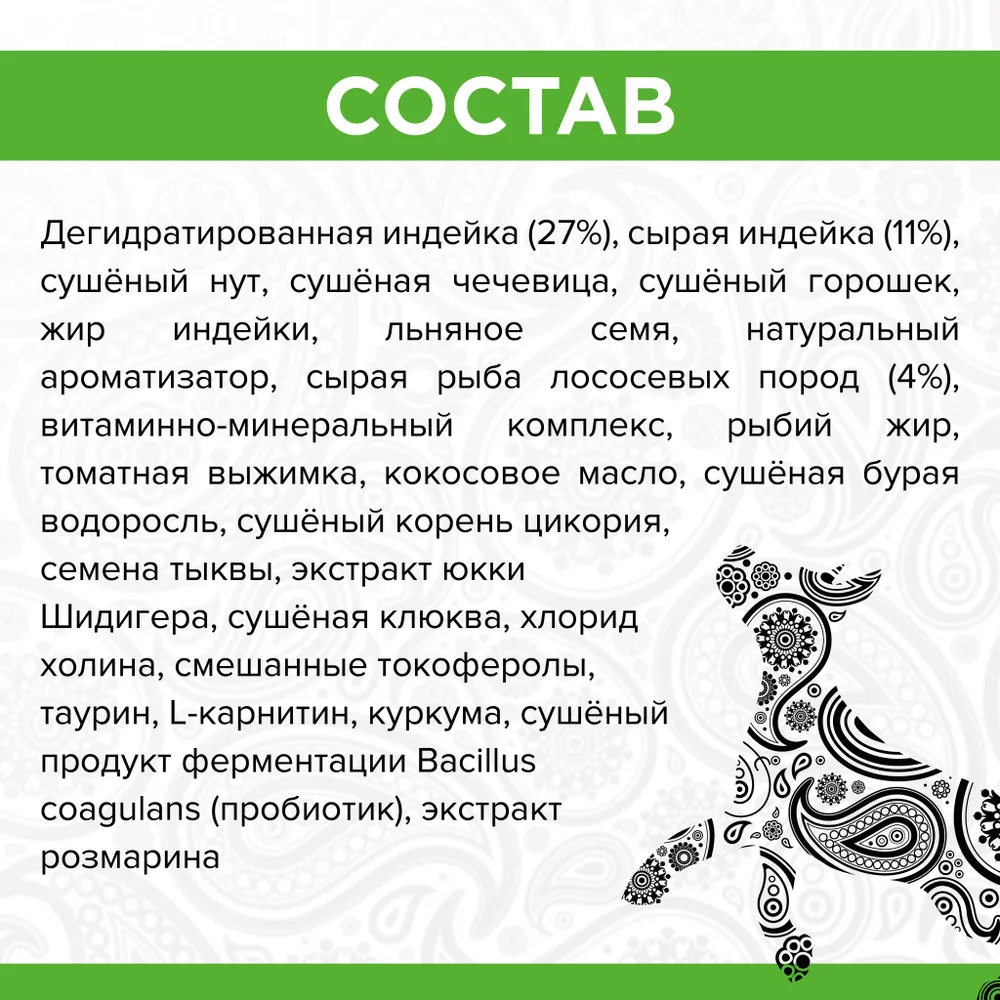 СОСТАВ

Дегидратированная индейка (27%), сырая индейка (11%), сушёный нут, сушёная чечевица, сушёный горошек, жир индейки, льняное семя, натуральный ароматизатор, сырая рыба лососевых пород (4%), витаминно-минеральный комплекс, рыбий жир, томатная выжимка, кокосовое масло, сушёная бурая водоросль, сушёный корень цикория, семена тыквы, экстракт юкки Шидигера, сушёная клюква, хлорид холина, смешанные токоферолы, таурин, L-карнитин, куркума, сушёный продукт ферментации Bacillus coagulans (пробиотик), экстракт розмарина